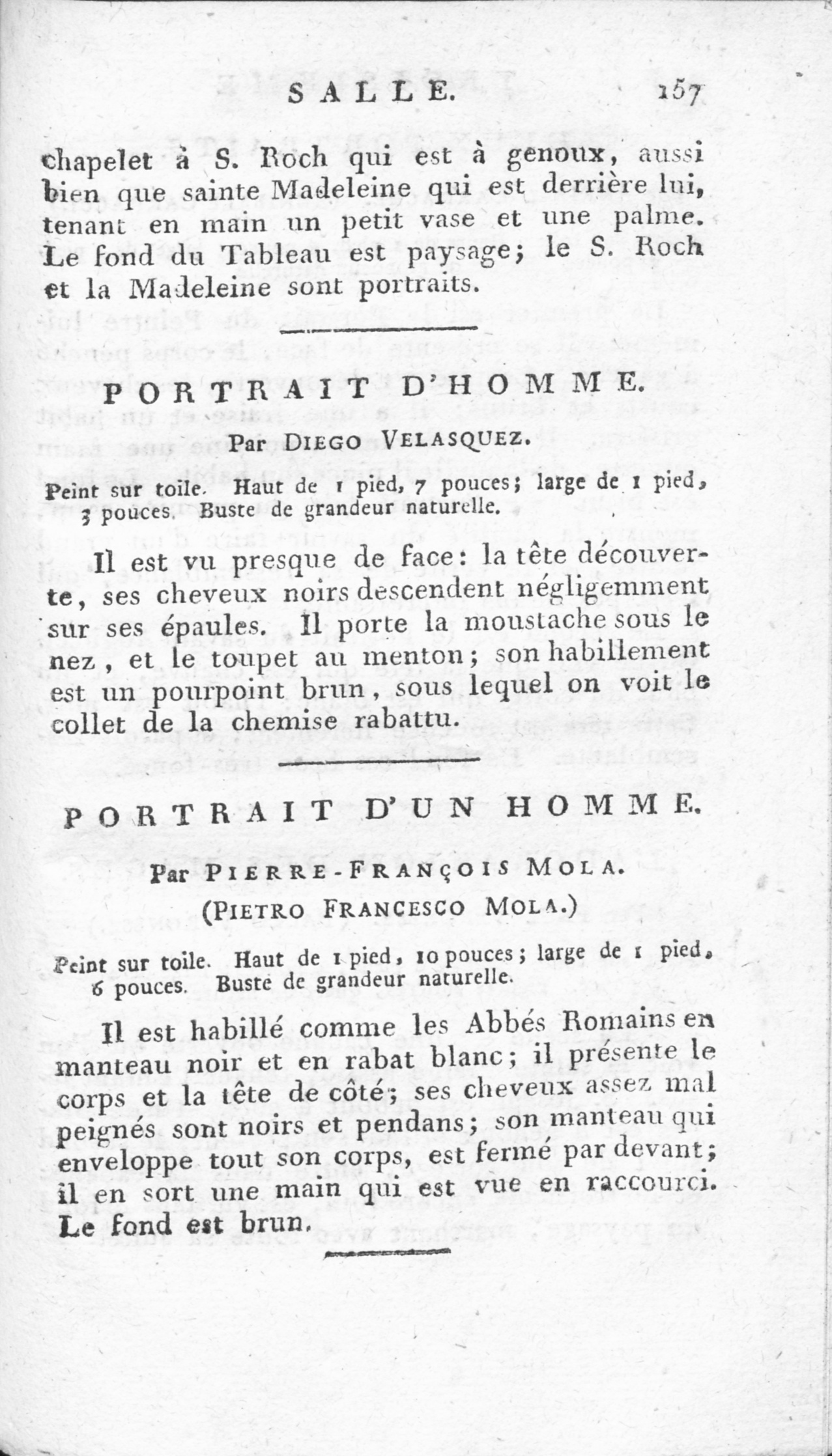 SALLE. 157

chapelet à S. Roch qui est à genoux, aussi bien que sainte Madeleine qui est derrière lui, tenant en main un petit vase et une palme. Le fond du Tableau est paysage; le S. Roch et la Madeleine sont portraits.

PORTRAIT D'HOMME.

Par DIEGO VELASQUEZ.

Peint sur toile. Haut de 1 pied, 7 pouces; large de 1 pied, 3 pouces. Buste de grandeur naturelle.

Il est vu presque de face: la tête découverte, ses cheveux noirs descendent négligemment sur ses épaules. Il porte la moustache sous le nez, et le toupet au menton; son habillement est un pourpoint brun, sous lequel on voit le collet de la chemise rabattu.

PORTRAIT D'UN HOMME.

Par PIERRE-FRANÇOIS MOLA.

(PIETRO FRANCESCO MOLA.)

Peint sur toile. Haut de 1 pied, 10 pouces; large de 1 pied, 6 pouces. Buste de grandeur naturelle.

Il est habillé comme les Abbés Romains en manteau noir et en rabat blanc; il présente le corps et la tête de côté; ses cheveux assez mal peignés sont noirs et pendans; son manteau qui enveloppe tout son corps, est fermé par devant; il en sort une main qui est vue en raccourci. Le fond est brun.